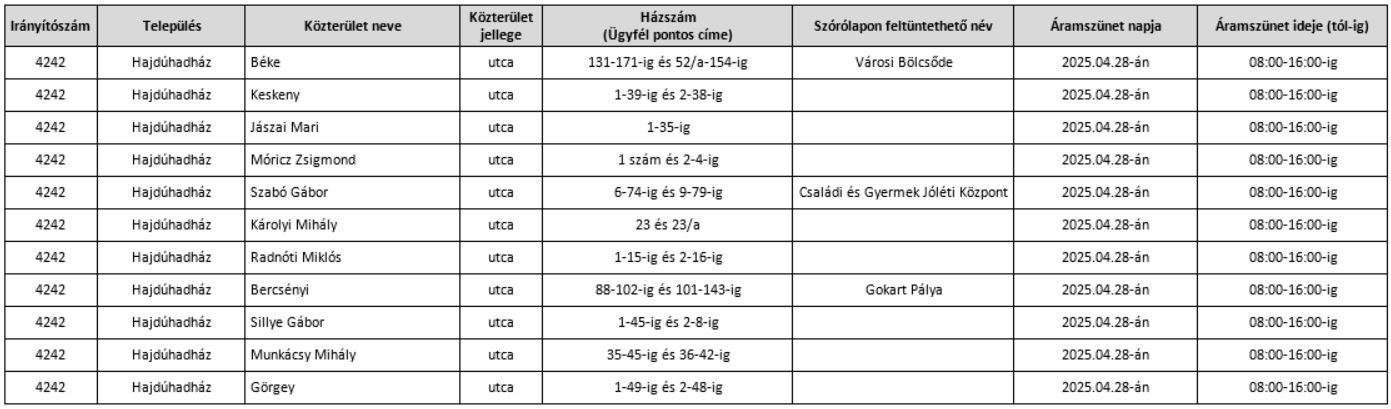 | Irányítószám | Település | Közterület neve | Közterület jellege | Házszám (Ügyfél pontos címe) | Szórólapon feltüntethető név | Áramszünet napja | Áramszünet ideje (tól-ig) |
|---|---|---|---|---|---|---|---|
| 4242 | Hajdúhadház | Béke | utca | 131-171-ig és 52/a-154-ig | Városi Bölcsőde | 2025.04.28-án | 08:00-16:00-ig |
| 4242 | Hajdúhadház | Keskeny | utca | 1-39-ig és 2-38-ig | | 2025.04.28-án | 08:00-16:00-ig |
| 4242 | Hajdúhadház | Jászai Mari | utca | 1-35-ig | | 2025.04.28-án | 08:00-16:00-ig |
| 4242 | Hajdúhadház | Móricz Zsigmond | utca | 1 szám és 2-4-ig | | 2025.04.28-án | 08:00-16:00-ig |
| 4242 | Hajdúhadház | Szabó Gábor | utca | 6-74-ig és 9-79-ig | Családi és Gyermek Jóléti Központ | 2025.04.28-án | 08:00-16:00-ig |
| 4242 | Hajdúhadház | Károlyi Mihály | utca | 23 és 23/a | | 2025.04.28-án | 08:00-16:00-ig |
| 4242 | Hajdúhadház | Radnóti Miklós | utca | 1-15-ig és 2-16-ig | | 2025.04.28-án | 08:00-16:00-ig |
| 4242 | Hajdúhadház | Bercsényi | utca | 88-102-ig és 101-143-ig | Gokart Pálya | 2025.04.28-án | 08:00-16:00-ig |
| 4242 | Hajdúhadház | Sillye Gábor | utca | 1-45-ig és 2-8-ig | | 2025.04.28-án | 08:00-16:00-ig |
| 4242 | Hajdúhadház | Munkácsy Mihály | utca | 35-45-ig és 36-42-ig | | 2025.04.28-án | 08:00-16:00-ig |
| 4242 | Hajdúhadház | Görgey | utca | 1-49-ig és 2-48-ig | | 2025.04.28-án | 08:00-16:00-ig |